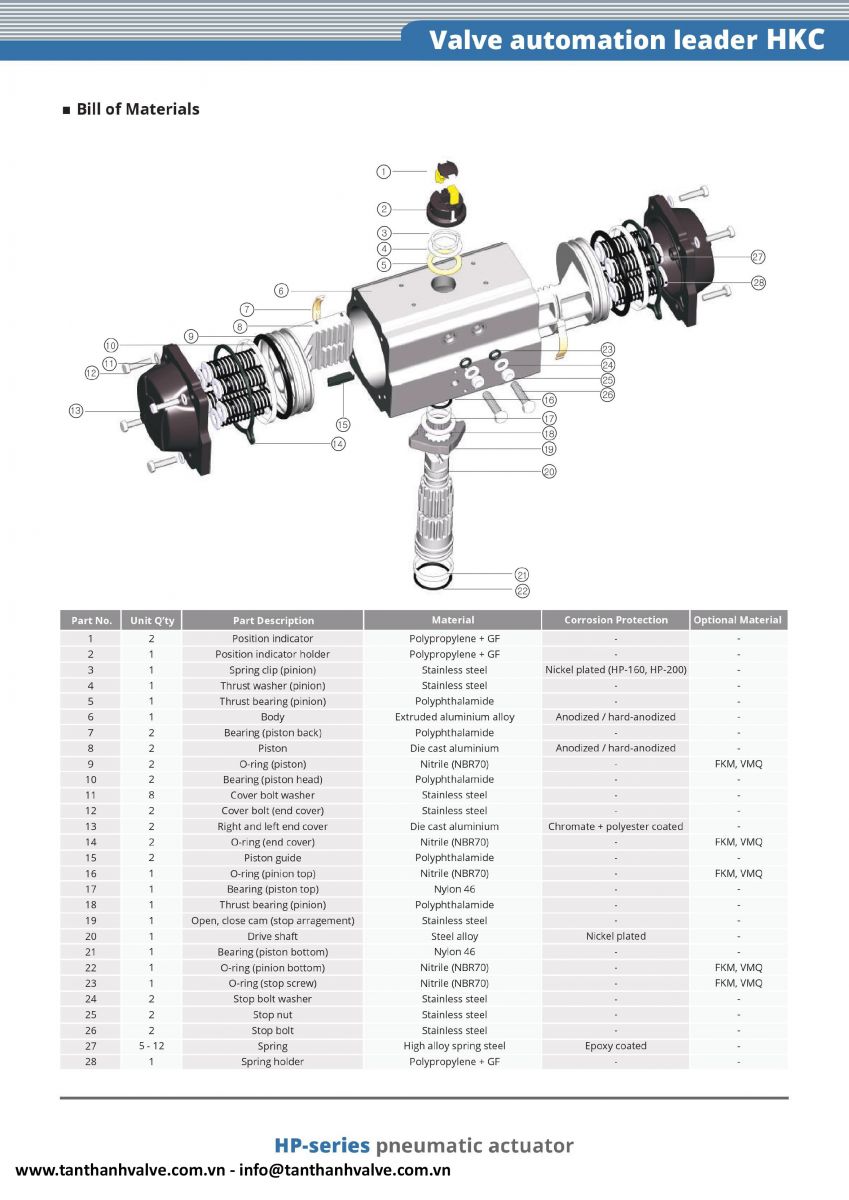 Valve automation leader HKC

■ Bill of Materials

1
2
3
4
5
6
7
8
9
10
11
12
13
14
15
16
17
18
19
20
21
22
23
24
25
26
27
28

| Part No. | Unit Q'ty | Part Description | Material | Corrosion Protection | Optional Material |
|---|---|---|---|---|---|
| 1 | 2 | Position indicator | Polypropylene + GF | - | - |
| 2 | 1 | Position indicator holder | Polypropylene + GF | - | - |
| 3 | 1 | Spring clip (pinion) | Stainless steel | Nickel plated (HP-160, HP-200) | - |
| 4 | 1 | Thrust washer (pinion) | Stainless steel | - | - |
| 5 | 1 | Thrust bearing (pinion) | Polyphthalamide | - | - |
| 6 | 1 | Body | Extruded aluminium alloy | Anodized / hard-anodized | - |
| 7 | 2 | Bearing (piston back) | Polyphthalamide | - | - |
| 8 | 2 | Piston | Die cast aluminium | Anodized / hard-anodized | - |
| 9 | 2 | O-ring (piston) | Nitrile (NBR70) | - | FKM, VMQ |
| 10 | 2 | Bearing (piston head) | Polyphthalamide | - | - |
| 11 | 8 | Cover bolt washer | Stainless steel | - | - |
| 12 | 2 | Cover bolt (end cover) | Stainless steel | - | - |
| 13 | 2 | Right and left end cover | Die cast aluminium | Chromate + polyester coated | - |
| 14 | 2 | O-ring (end cover) | Nitrile (NBR70) | - | FKM, VMQ |
| 15 | 2 | Piston guide | Polyphthalamide | - | - |
| 16 | 1 | O-ring (pinion top) | Nitrile (NBR70) | - | FKM, VMQ |
| 17 | 1 | Bearing (piston top) | Nylon 46 | - | - |
| 18 | 1 | Thrust bearing (pinion) | Polyphthalamide | - | - |
| 19 | 1 | Open, close cam (stop arragement) | Stainless steel | - | - |
| 20 | 1 | Drive shaft | Steel alloy | Nickel plated | - |
| 21 | 1 | Bearing (piston bottom) | Nylon 46 | - | - |
| 22 | 1 | O-ring (pinion bottom) | Nitrile (NBR70) | - | FKM, VMQ |
| 23 | 1 | O-ring (stop screw) | Nitrile (NBR70) | - | FKM, VMQ |
| 24 | 2 | Stop bolt washer | Stainless steel | - | - |
| 25 | 2 | Stop nut | Stainless steel | - | - |
| 26 | 2 | Stop bolt | Stainless steel | - | - |
| 27 | 5 - 12 | Spring | High alloy spring steel | Epoxy coated | - |
| 28 | 1 | Spring holder | Polypropylene + GF | - | - |

HP-series pneumatic actuator
www.tanthanhvalve.com.vn - info@tanthanhvalve.com.vn